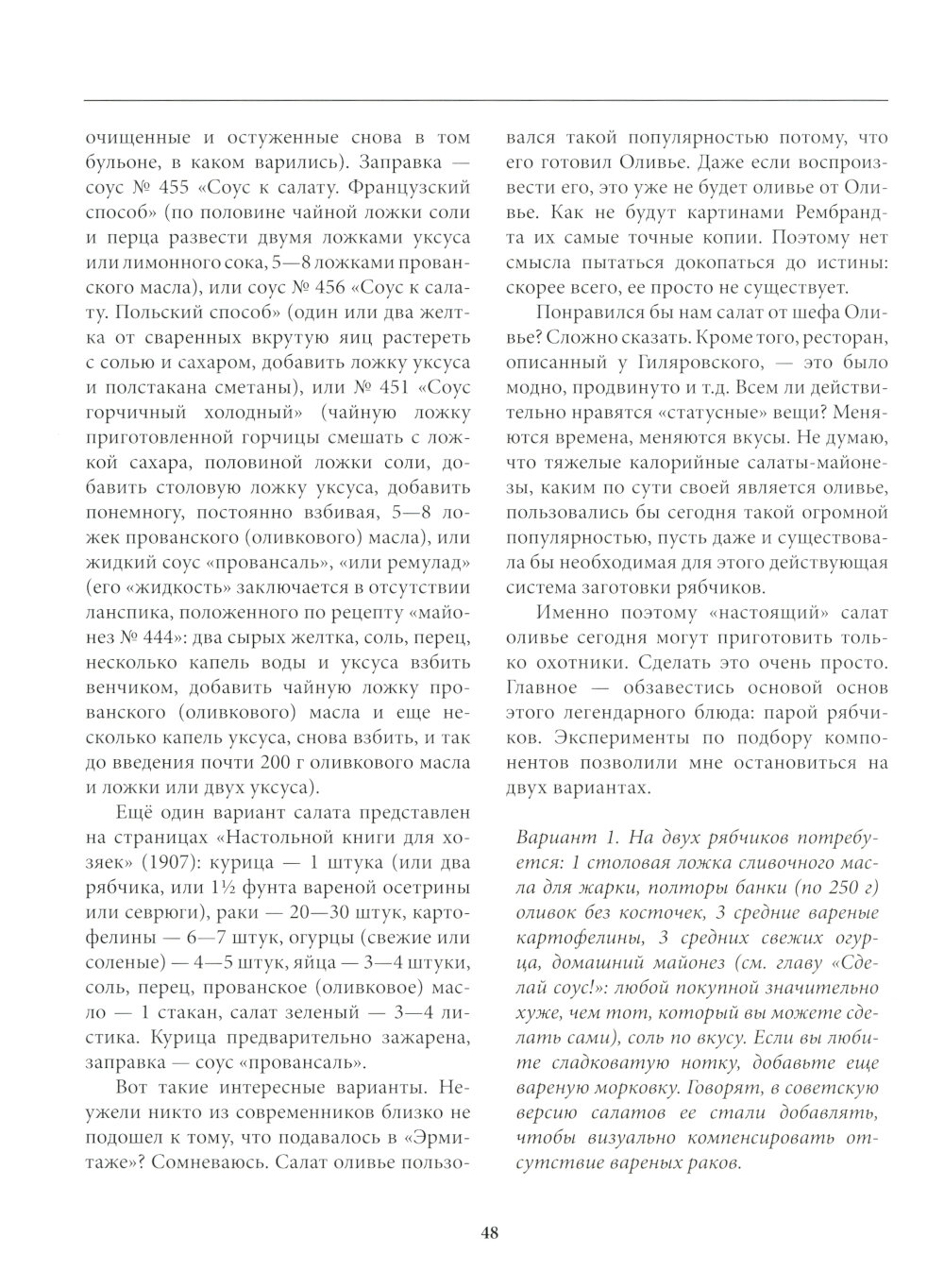 очищенные и остуженные снова в том бульоне, в каком варились). Заправка — соус № 455 «Соус к салату. Французский способ» (по половине чайной ложки соли и перца развести двумя ложками уксуса или лимонного сока, 5—8 ложками прованского масла), или соус № 456 «Соус к салату. Польский способ» (один или два желтка от сваренных вкрутую яиц растереть с солью и сахаром, добавить ложку уксуса и полстакана сметаны), или № 451 «Соус горчичный холодный» (чайную ложку приготовленной горчицы смешать с ложкой сахара, половиной ложки соли, добавить столовую ложку уксуса, добавить понемногу, постоянно взбивая, 5—8 ложек прованского (оливкового) масла), или жидкий соус «провансаль», «или ремулад» (его «жидкость» заключается в отсутствии ланспика, положенного по рецепту «майонез № 444»: два сырых желтка, соль, перец, несколько капель воды и уксуса взбить венчиком, добавить чайную ложку прованского (оливкового) масла и еще несколько капель уксуса, снова взбить, и так до введения почти 200 г оливкового масла и ложки или двух уксуса).

Ещё один вариант салата представлен на страницах «Настольной книги для хозяек» (1907): курица — 1 штука (или два рябчика, или 1½ фунта вареной осетрины или севрюги), раки — 20—30 штук, картофелины — 6—7 штук, огурцы (свежие или соленые) — 4—5 штук, яйца — 3—4 штуки, соль, перец, прованское (оливковое) масло — 1 стакан, салат зеленый — 3—4 листика. Курица предварительно зажарена, заправка — соус «провансаль».

Вот такие интересные варианты. Неужели никто из современников близко не подошел к тому, что подавалось в «Эрмитаже»? Сомневаюсь. Салат оливье пользовался такой популярностью потому, что его готовил Оливье. Даже если воспроизвести его, это уже не будет оливье от Оливье. Как не будут картинами Рембрандта их самые точные копии. Поэтому нет смысла пытаться докопаться до истины: скорее всего, ее просто не существует.

Понравился бы нам салат от шефа Оливье? Сложно сказать. Кроме того, ресторан, описанный у Гиляровского, — это было модно, продвинуто и т.д. Всем ли действительно нравятся «статусные» вещи? Меняются времена, меняются вкусы. Не думаю, что тяжелые калорийные салаты-майонезы, каким по сути своей является оливье, пользовались бы сегодня такой огромной популярностью, пусть даже и существовала бы необходимая для этого действующая система заготовки рябчиков.

Именно поэтому «настоящий» салат оливье сегодня могут приготовить только охотники. Сделать это очень просто. Главное — обзавестись основой основ этого легендарного блюда: парой рябчиков. Эксперименты по подбору компонентов позволили мне остановиться на двух вариантах.

Вариант 1. На двух рябчиков потребуется: 1 столовая ложка сливочного масла для жарки, полторы банки (по 250 г) оливок без косточек, 3 средние вареные картофелины, 3 средних свежих огурца, домашний майонез (см. главу «Сделай соус!»: любой покупной значительно хуже, чем тот, который вы можете сделать сами), соль по вкусу. Если вы любите сладковатую нотку, добавьте еще вареную морковку. Говорят, в советскую версию салатов ее стали добавлять, чтобы визуально компенсировать отсутствие вареных раков.

48